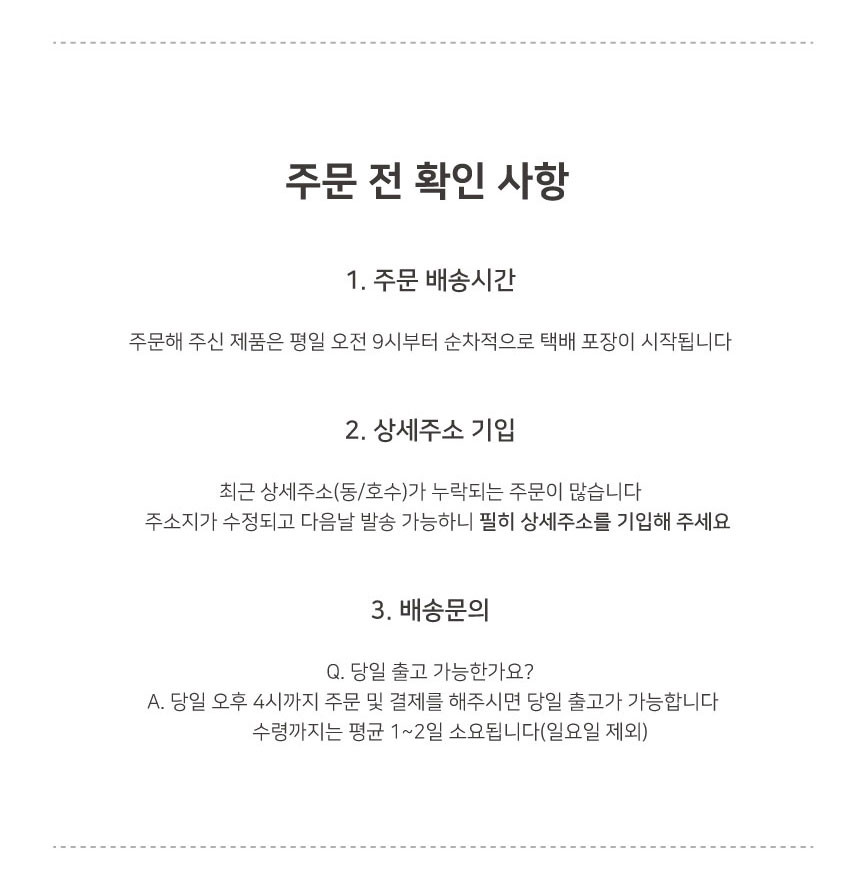 주문 전 확인 사항

1. 주문 배송시간

주문해 주신 제품은 평일 오전 9시부터 순차적으로 택배 포장이 시작됩니다

2. 상세주소 기입

최근 상세주소(동/호수)가 누락되는 주문이 많습니다
주소지가 수정되고 다음날 발송 가능하니 필히 상세주소를 기입해 주세요

3. 배송문의

Q. 당일 출고 가능한가요?
A. 당일 오후 4시까지 주문 및 결제를 해주시면 당일 출고가 가능합니다
수령까지는 평균 1~2일 소요됩니다(일요일 제외)